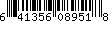 6 41356 08951 8